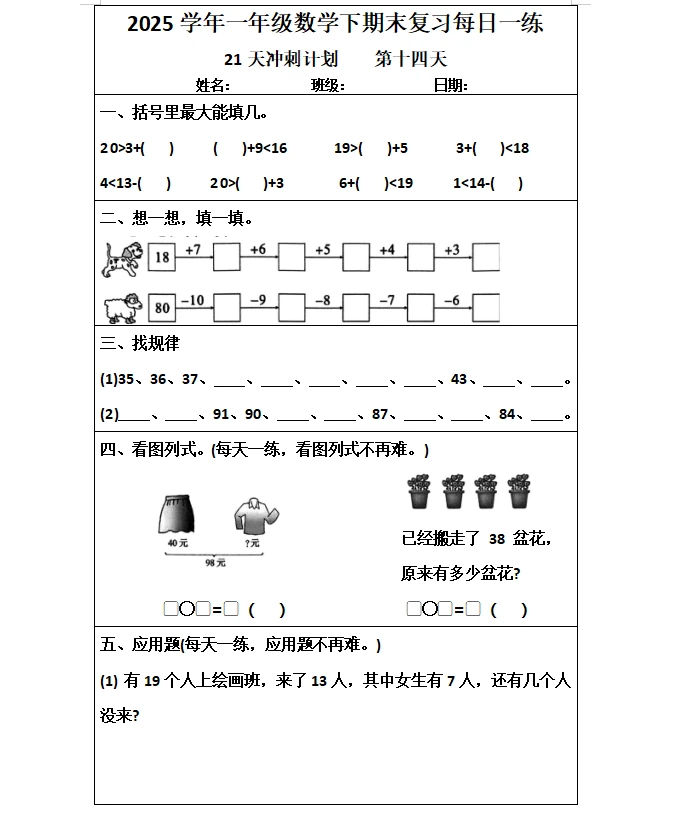 2025 学年一年级数学下期末复习每日一练

21 天冲刺计划　　第十四天

姓名:　　　　班级:　　　　日期:

一、括号里最大能填几。

20>3+(　)　(　)+9<16　19>(　)+5　3+(　)<18

4<13-(　)　20>(　)+3　6+(　)<19　1<14-(　)

二、想一想，填一填。

18 +7 □ +6 □ +5 □ +4 □ +3 □

80 −10 □ −9 □ −8 □ −7 □ −6 □

三、找规律

(1)35、36、37、____、____、____、____、____、43、____、____。

(2)____、____、91、90、____、____、87、____、____、84、____。

四、看图列式。(每天一练，看图列式不再难。)

40元　?元

98元

□○□=□ (　)

已经搬走了 38 盆花，

原来有多少盆花?

□○□=□ (　)

五、应用题(每天一练，应用题不再难。)

(1) 有 19 个人上绘画班，来了 13 人，其中女生有 7 人，还有几个人没来?